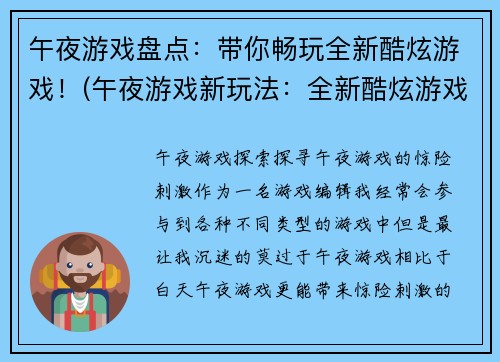 午夜游戏盘点：带你畅玩全新酷炫游戏！（午夜游戏新玩法：全新酷炫游戏

午夜游戏探索探寻午夜游戏的惊险刺激作为一名游戏编辑我经常会参与到各种不同类型的游戏中但是最让我沉迷的莫过于午夜游戏相比于白天午夜游戏更能带来惊险刺激的